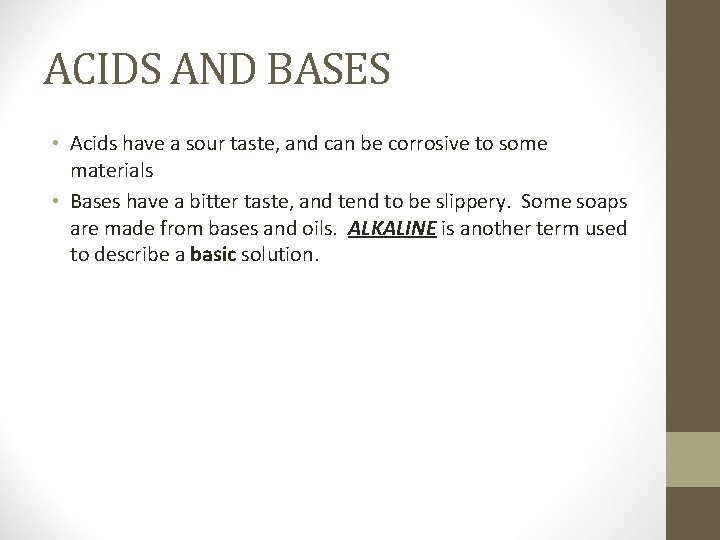 ACIDS AND BASES

• Acids have a sour taste, and can be corrosive to some materials
• Bases have a bitter taste, and tend to be slippery. Some soaps are made from bases and oils. ALKALINE is another term used to describe a basic solution.